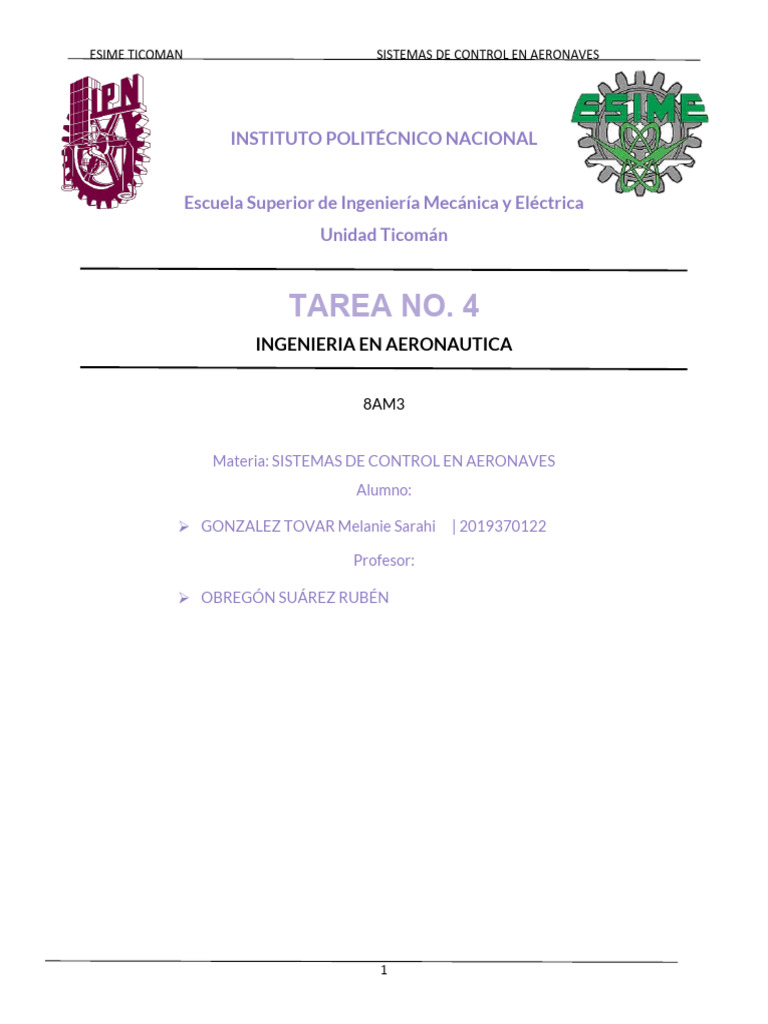 ESIME TICOMAN SISTEMAS DE CONTROL EN AERONAVES

IPN

ESIME

INSTITUTO POLITÉCNICO NACIONAL

Escuela Superior de Ingeniería Mecánica y Eléctrica

Unidad Ticomán

TAREA NO. 4

INGENIERIA EN AERONAUTICA

8AM3

Materia: SISTEMAS DE CONTROL EN AERONAVES

Alumno:

➢ GONZALEZ TOVAR Melanie Sarahi | 2019370122

Profesor:

➢ OBREGÓN SUÁREZ RUBÉN

1